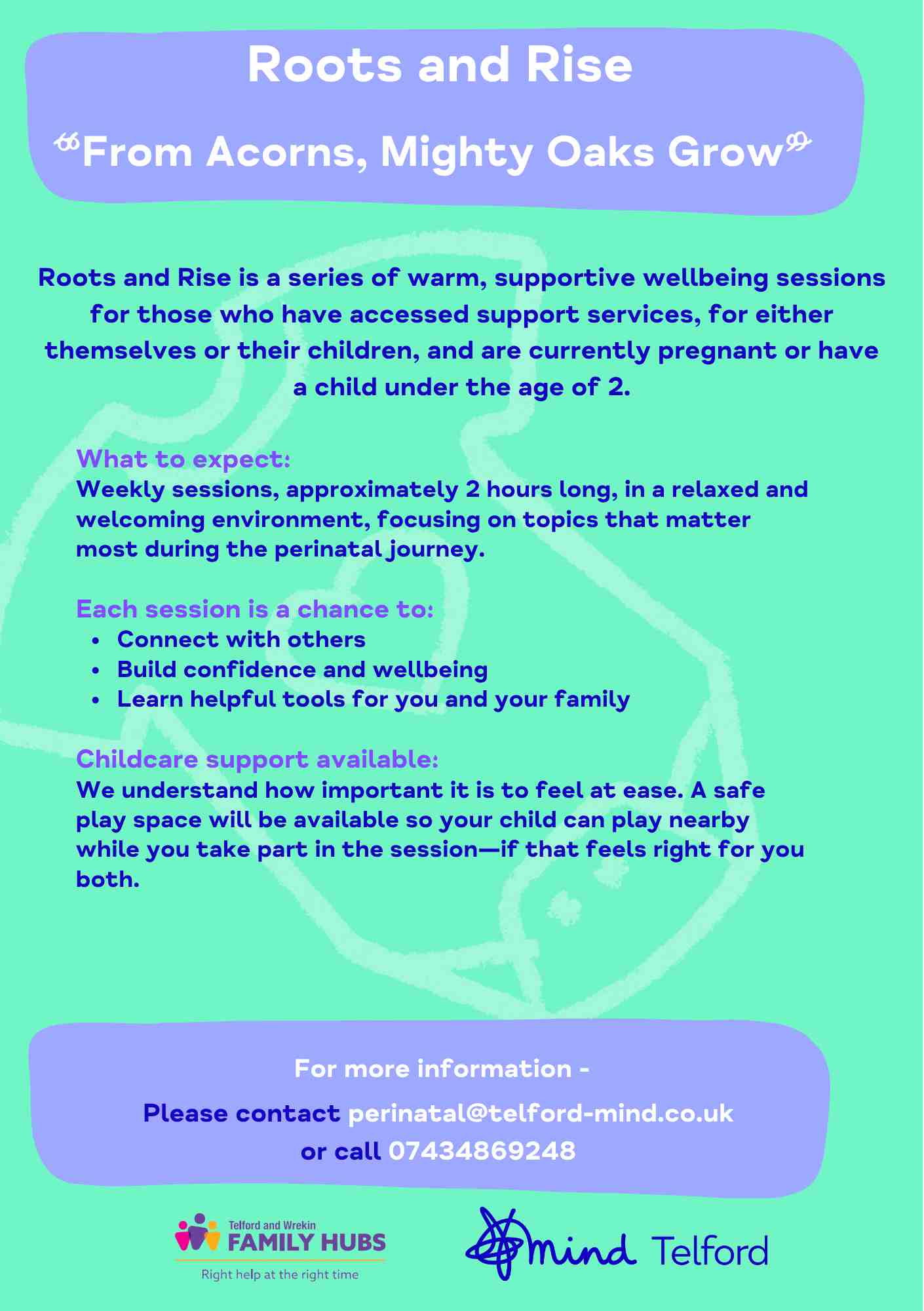 Roots and Rise

"From Acorns, Mighty Oaks Grow"

Roots and Rise is a series of warm, supportive wellbeing sessions for those who have accessed support services, for either themselves or their children, and are currently pregnant or have a child under the age of 2.

What to expect:
Weekly sessions, approximately 2 hours long, in a relaxed and welcoming environment, focusing on topics that matter most during the perinatal journey.

Each session is a chance to:
• Connect with others
• Build confidence and wellbeing
• Learn helpful tools for you and your family

Childcare support available:
We understand how important it is to feel at ease. A safe play space will be available so your child can play nearby while you take part in the session—if that feels right for you both.

For more information -

Please contact perinatal@telford-mind.co.uk
or call 07434869248

Telford and Wrekin
FAMILY HUBS
Right help at the right time

mind Telford